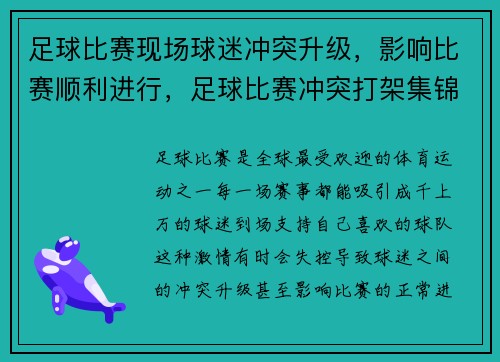 足球比赛现场球迷冲突升级，影响比赛顺利进行，足球比赛冲突打架集锦

足球比赛是全球最受欢迎的体育运动之一每一场赛事都能吸引成千上万的球迷到场支持自己喜欢的球队这种激情有时会失控导致球迷之间的冲突升级甚至影响比赛的正常进